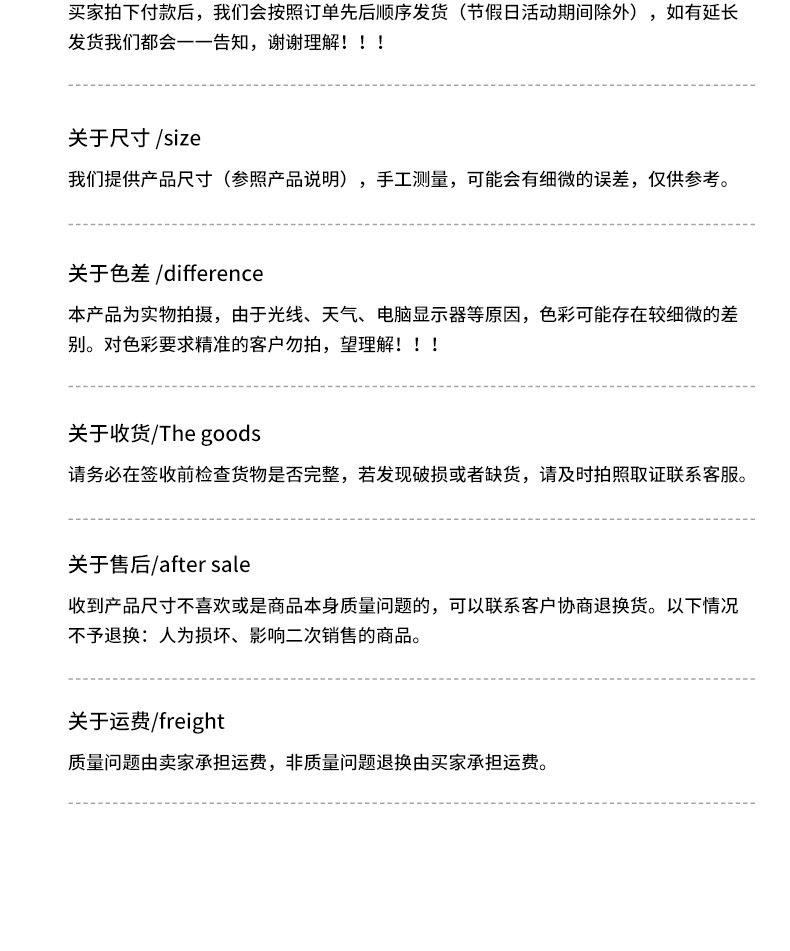 买家拍下付款后，我们会按照订单先后顺序发货（节假日活动期间除外），如有延长发货我们都会一一告知，谢谢理解！！！

关于尺寸 /size

我们提供产品尺寸（参照产品说明），手工测量，可能会有细微的误差，仅供参考。

关于色差 /difference

本产品为实物拍摄，由于光线、天气、电脑显示器等原因，色彩可能存在较细微的差别。对色彩要求精准的客户勿拍，望理解！！！

关于收货/The goods

请务必在签收前检查货物是否完整，若发现破损或者缺货，请及时拍照取证联系客服。

关于售后/after sale

收到产品尺寸不喜欢或是商品本身质量问题的，可以联系客户协商退换货。以下情况不予退换：人为损坏、影响二次销售的商品。

关于运费/freight

质量问题由卖家承担运费，非质量问题退换由买家承担运费。